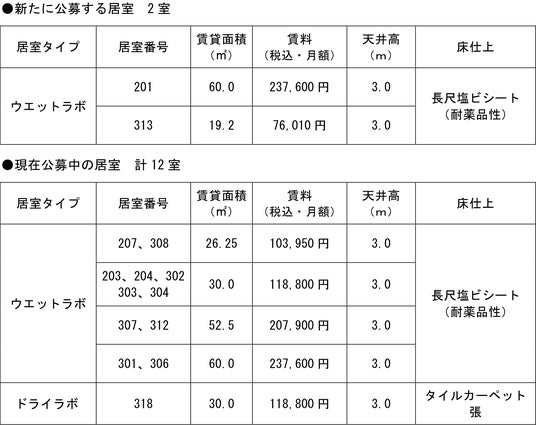 ●新たに公募する居室 2室

| 居室タイプ | 居室番号 | 賃貸面積（㎡） | 賃料（税込・月額） | 天井高（m） | 床仕上 |
|---|---|---|---|---|---|
| ウエットラボ | 201 | 60.0 | 237,600円 | 3.0 | 長尺塩ビシート（耐薬品性） |
| | 313 | 19.2 | 76,010円 | 3.0 | |

●現在公募中の居室 計12室

| 居室タイプ | 居室番号 | 賃貸面積（㎡） | 賃料（税込・月額） | 天井高（m） | 床仕上 |
|---|---|---|---|---|---|
| ウエットラボ | 207、308 | 26.25 | 103,950円 | 3.0 | 長尺塩ビシート（耐薬品性） |
| | 203、204、302 303、304 | 30.0 | 118,800円 | 3.0 | |
| | 307、312 | 52.5 | 207,900円 | 3.0 | |
| | 301、306 | 60.0 | 237,600円 | 3.0 | |
| ドライラボ | 318 | 30.0 | 118,800円 | 3.0 | タイルカーペット張 |